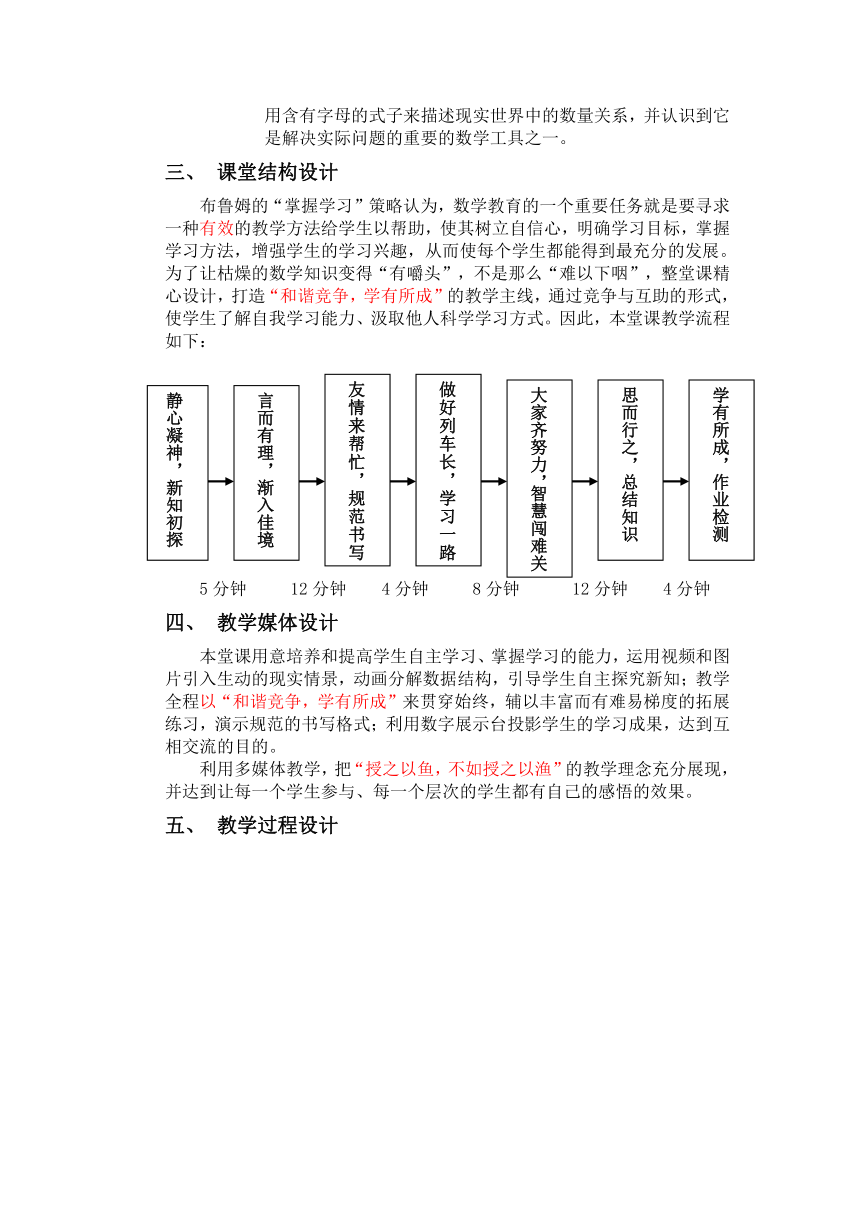 用含有字母的式子来描述现实世界中的数量关系，并认识到它是解决实际问题的重要的数学工具之一。

三、 课堂结构设计

布鲁姆的“掌握学习”策略认为，数学教育的一个重要任务就是要寻求一种有效的教学方法给学生以帮助，使其树立自信心，明确学习目标，掌握学习方法，增强学生的学习兴趣，从而使每个学生都能得到最充分的发展。为了让枯燥的数学知识变得“有嚼头”，不是那么“难以下咽”，整堂课精心设计，打造“和谐竞争，学有所成”的教学主线，通过竞争与互助的形式，使学生了解自我学习能力、汲取他人科学学习方式。因此，本堂课教学流程如下：

静心凝神，新知初探

言而有理，渐入佳境

友情来帮忙，规范书写

做好列车长，学习一路

大家齐努力，智慧闯难关

思而行之，总结知识

学有所成，作业检测

5 分钟 12 分钟 4 分钟 8 分钟 12 分钟 4 分钟

四、 教学媒体设计

本堂课用意培养和提高学生自主学习、掌握学习的能力，运用视频和图片引入生动的现实情景，动画分解数据结构，引导学生自主探究新知；教学全程以“和谐竞争，学有所成”来贯穿始终，辅以丰富而有难易梯度的拓展练习，演示规范的书写格式；利用数字展示台投影学生的学习成果，达到互相交流的目的。

利用多媒体教学，把“授之以鱼，不如授之以渔”的教学理念充分展现，并达到让每一个学生参与、每一个层次的学生都有自己的感悟的效果。

五、 教学过程设计